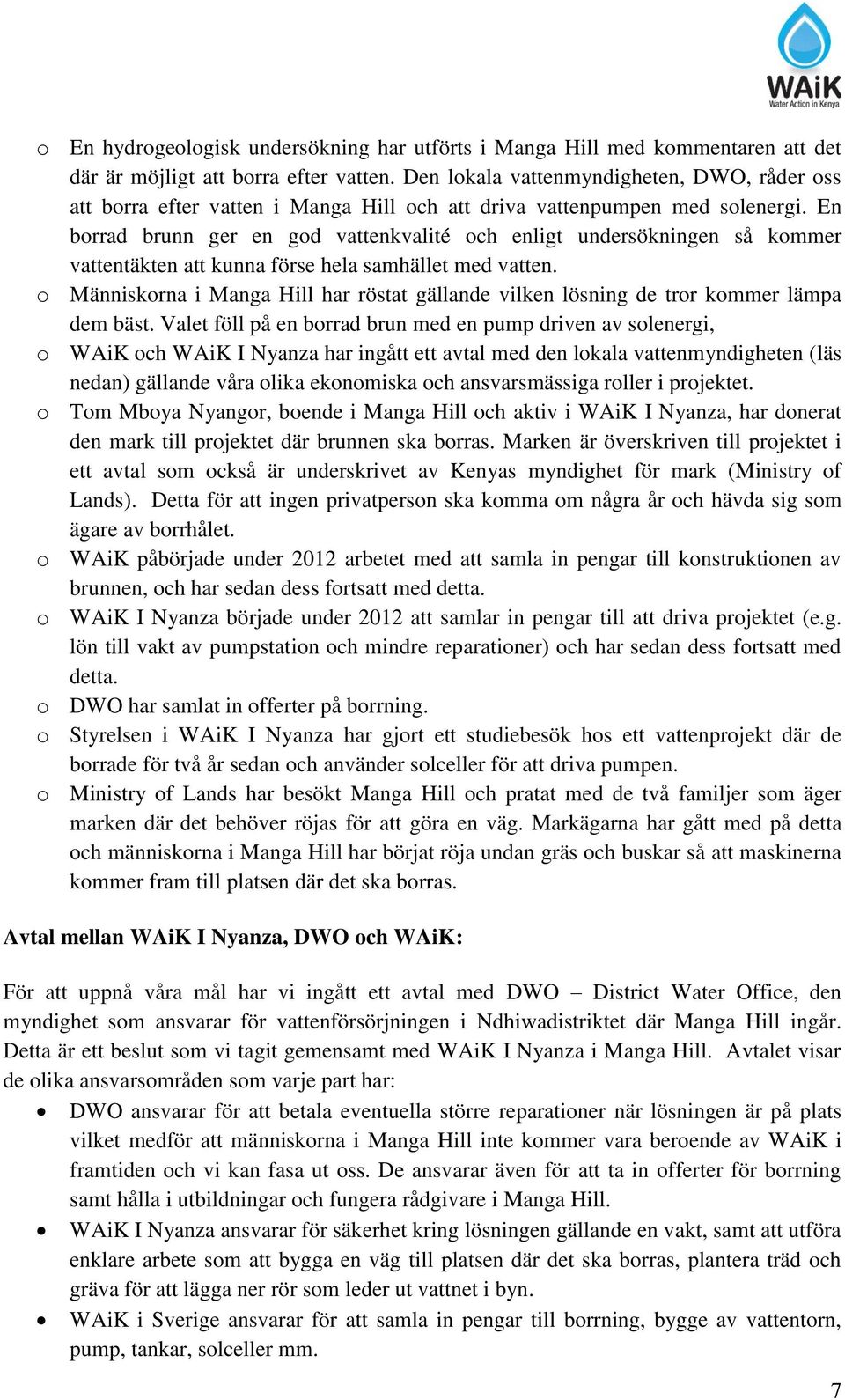 WAiK
Water Action in Kenya

o En hydrogeologisk undersökning har utförts i Manga Hill med kommentaren att det där är möjligt att borra efter vatten. Den lokala vattenmyndigheten, DWO, råder oss att borra efter vatten i Manga Hill och att driva vattenpumpen med solenergi. En borrad brunn ger en god vattenkvalité och enligt undersökningen så kommer vattentäkten att kunna förse hela samhället med vatten.
o Människorna i Manga Hill har röstat gällande vilken lösning de tror kommer lämpa dem bäst. Valet föll på en borrad brun med en pump driven av solenergi,
o WAiK och WAiK I Nyanza har ingått ett avtal med den lokala vattenmyndigheten (läs nedan) gällande våra olika ekonomiska och ansvarsmässiga roller i projektet.
o Tom Mboya Nyangor, boende i Manga Hill och aktiv i WAiK I Nyanza, har donerat den mark till projektet där brunnen ska borras. Marken är överskriven till projektet i ett avtal som också är underskrivet av Kenyas myndighet för mark (Ministry of Lands). Detta för att ingen privatperson ska komma om några år och hävda sig som ägare av borrhålet.
o WAiK påbörjade under 2012 arbetet med att samla in pengar till konstruktionen av brunnen, och har sedan dess fortsatt med detta.
o WAiK I Nyanza började under 2012 att samlar in pengar till att driva projektet (e.g. lön till vakt av pumpstation och mindre reparationer) och har sedan dess fortsatt med detta.
o DWO har samlat in offerter på borrning.
o Styrelsen i WAiK I Nyanza har gjort ett studiebesök hos ett vattenprojekt där de borrade för två år sedan och använder solceller för att driva pumpen.
o Ministry of Lands har besökt Manga Hill och pratat med de två familjer som äger marken där det behöver röjas för att göra en väg. Markägarna har gått med på detta och människorna i Manga Hill har börjat röja undan gräs och buskar så att maskinerna kommer fram till platsen där det ska borras.

Avtal mellan WAiK I Nyanza, DWO och WAiK:

För att uppnå våra mål har vi ingått ett avtal med DWO – District Water Office, den myndighet som ansvarar för vattenförsörjningen i Ndhiwadistriktet där Manga Hill ingår. Detta är ett beslut som vi tagit gemensamt med WAiK I Nyanza i Manga Hill. Avtalet visar de olika ansvarsområden som varje part har:
• DWO ansvarar för att betala eventuella större reparationer när lösningen är på plats vilket medför att människorna i Manga Hill inte kommer vara beroende av WAiK i framtiden och vi kan fasa ut oss. De ansvarar även för att ta in offerter för borrning samt hålla i utbildningar och fungera rådgivare i Manga Hill.
• WAiK I Nyanza ansvarar för säkerhet kring lösningen gällande en vakt, samt att utföra enklare arbete som att bygga en väg till platsen där det ska borras, plantera träd och gräva för att lägga ner rör som leder ut vattnet i byn.
• WAiK i Sverige ansvarar för att samla in pengar till borrning, bygge av vattentorn, pump, tankar, solceller mm.

7